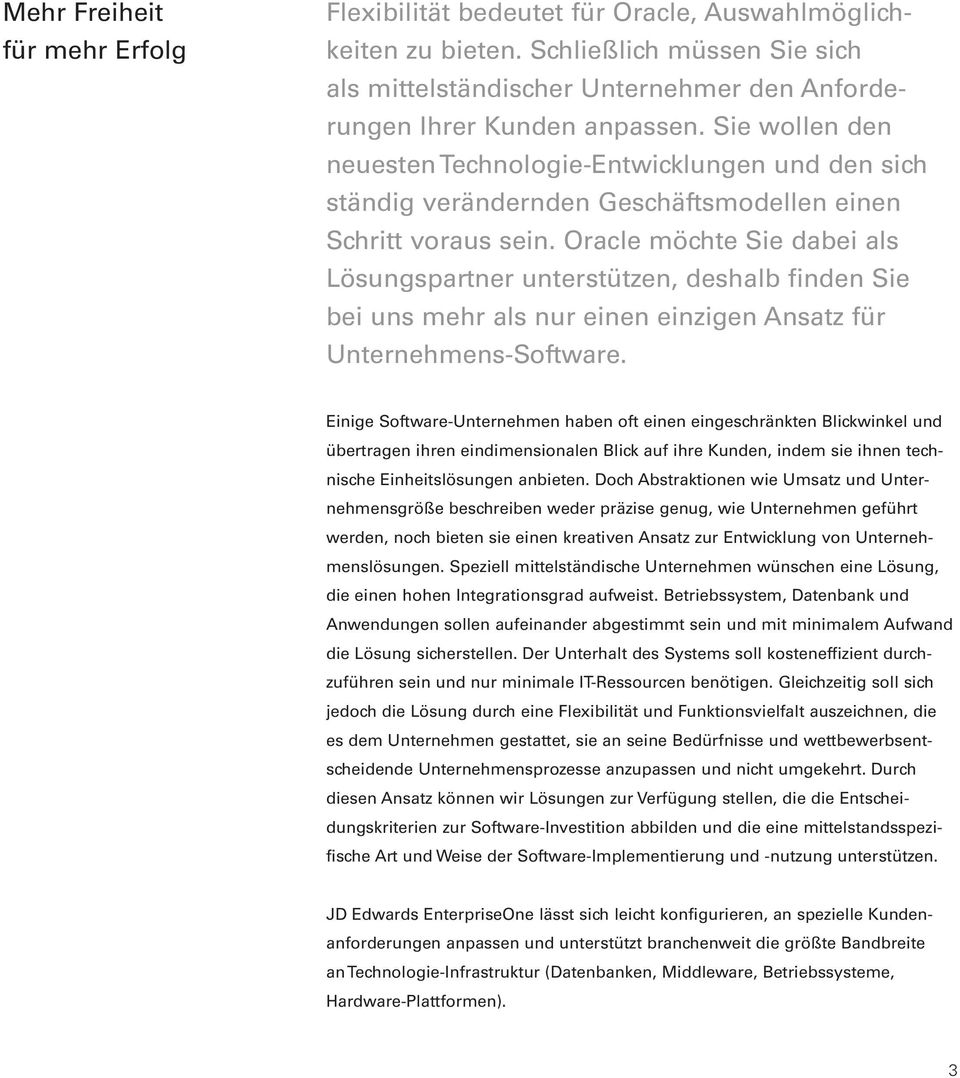 Mehr Freiheit für mehr Erfolg

Flexibilität bedeutet für Oracle, Auswahlmöglichkeiten zu bieten. Schließlich müssen Sie sich als mittelständischer Unternehmer den Anforderungen Ihrer Kunden anpassen. Sie wollen den neuesten Technologie-Entwicklungen und den sich ständig verändernden Geschäftsmodellen einen Schritt voraus sein. Oracle möchte Sie dabei als Lösungspartner unterstützen, deshalb finden Sie bei uns mehr als nur einen einzigen Ansatz für Unternehmens-Software.

Einige Software-Unternehmen haben oft einen eingeschränkten Blickwinkel und übertragen ihren eindimensionalen Blick auf ihre Kunden, indem sie ihnen technische Einheitslösungen anbieten. Doch Abstraktionen wie Umsatz und Unternehmensgröße beschreiben weder präzise genug, wie Unternehmen geführt werden, noch bieten sie einen kreativen Ansatz zur Entwicklung von Unternehmenslösungen. Speziell mittelständische Unternehmen wünschen eine Lösung, die einen hohen Integrationsgrad aufweist. Betriebssystem, Datenbank und Anwendungen sollen aufeinander abgestimmt sein und mit minimalem Aufwand die Lösung sicherstellen. Der Unterhalt des Systems soll kosteneffizient durchzuführen sein und nur minimale IT-Ressourcen benötigen. Gleichzeitig soll sich jedoch die Lösung durch eine Flexibilität und Funktionsvielfalt auszeichnen, die es dem Unternehmen gestattet, sie an seine Bedürfnisse und wettbewerbsentscheidende Unternehmensprozesse anzupassen und nicht umgekehrt. Durch diesen Ansatz können wir Lösungen zur Verfügung stellen, die die Entscheidungskriterien zur Software-Investition abbilden und die eine mittelstandsspezifische Art und Weise der Software-Implementierung und -nutzung unterstützen.

JD Edwards EnterpriseOne lässt sich leicht konfigurieren, an spezielle Kundenanforderungen anpassen und unterstützt branchenweit die größte Bandbreite an Technologie-Infrastruktur (Datenbanken, Middleware, Betriebssysteme, Hardware-Plattformen).

3